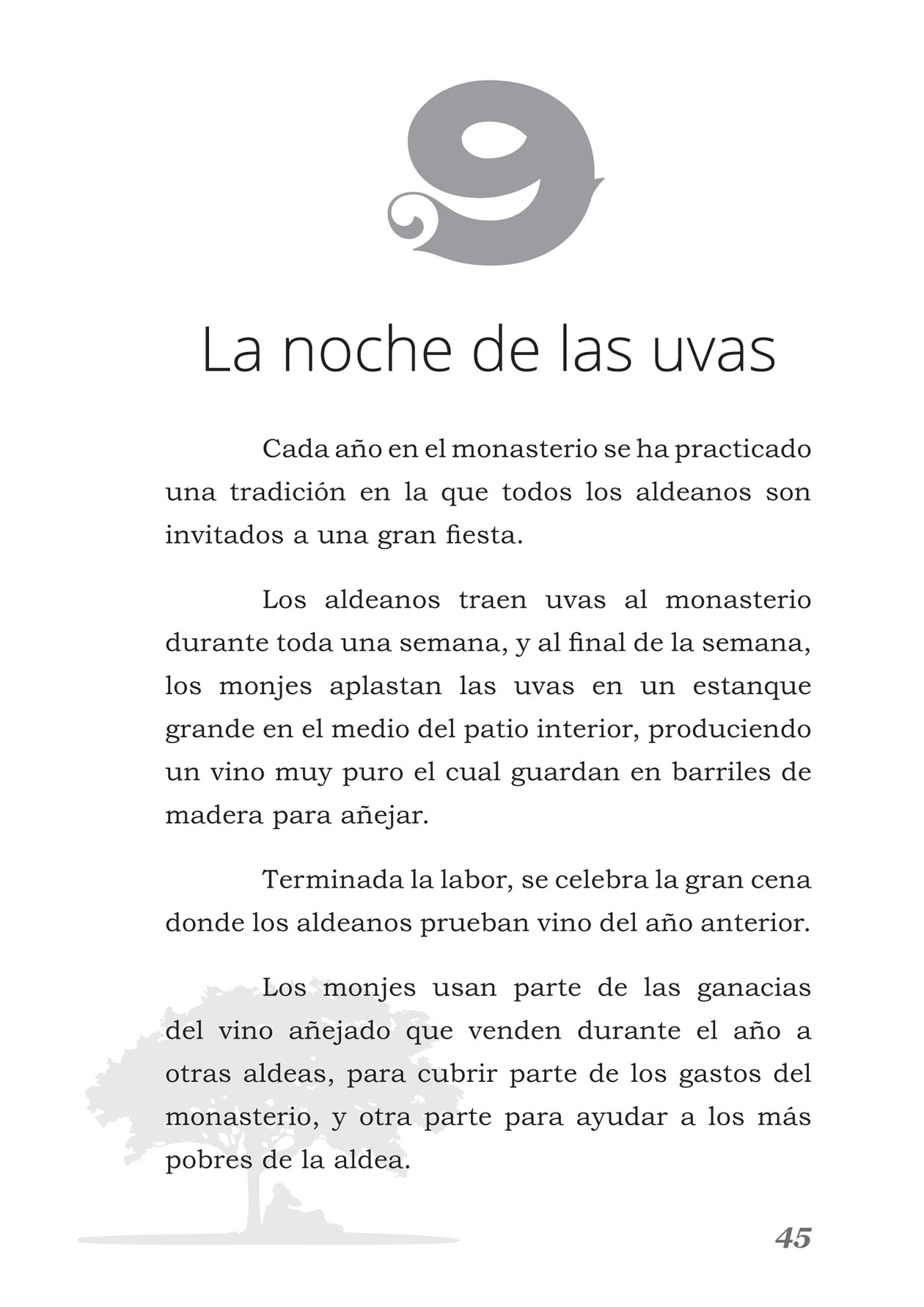 9

La noche de las uvas

Cada año en el monasterio se ha practicado una tradición en la que todos los aldeanos son invitados a una gran fiesta.

Los aldeanos traen uvas al monasterio durante toda una semana, y al final de la semana, los monjes aplastan las uvas en un estanque grande en el medio del patio interior, produciendo un vino muy puro el cual guardan en barriles de madera para añejar.

Terminada la labor, se celebra la gran cena donde los aldeanos prueban vino del año anterior.

Los monjes usan parte de las ganacias del vino añejado que venden durante el año a otras aldeas, para cubrir parte de los gastos del monasterio, y otra parte para ayudar a los más pobres de la aldea.

45